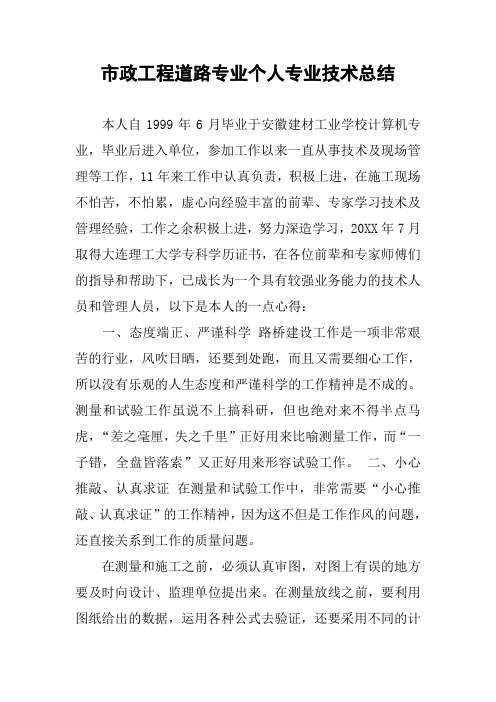 市政工程道路专业个人专业技术总结

本人自 1999 年 6 月毕业于安徽建材工业学校计算机专业，毕业后进入单位，参加工作以来一直从事技术及现场管理等工作，11 年来工作中认真负责，积极上进，在施工现场不怕苦，不怕累，虚心向经验丰富的前辈、专家学习技术及管理经验，工作之余积极上进，努力深造学习，20XX 年 7 月取得大连理工大学专科学历证书，在各位前辈和专家师傅们的指导和帮助下，已成长为一个具有较强业务能力的技术人员和管理人员，以下是本人的一点心得：

一、态度端正、严谨科学 路桥建设工作是一项非常艰苦的行业，风吹日晒，还要到处跑，而且又需要细心工作，所以没有乐观的人生态度和严谨科学的工作精神是不成的。测量和试验工作虽说不上搞科研，但也绝对来不得半点马虎，“差之毫厘，失之千里”正好用来比喻测量工作，而“一子错，全盘皆落索”又正好用来形容试验工作。 二、小心推敲、认真求证 在测量和试验工作中，非常需要“小心推敲、认真求证”的工作精神，因为这不但是工作作风的问题，还直接关系到工作的质量问题。

在测量和施工之前，必须认真审图，对图上有误的地方要及时向设计、监理单位提出来。在测量放线之前，要利用图纸给出的数据，运用各种公式去验证，还要采用不同的计